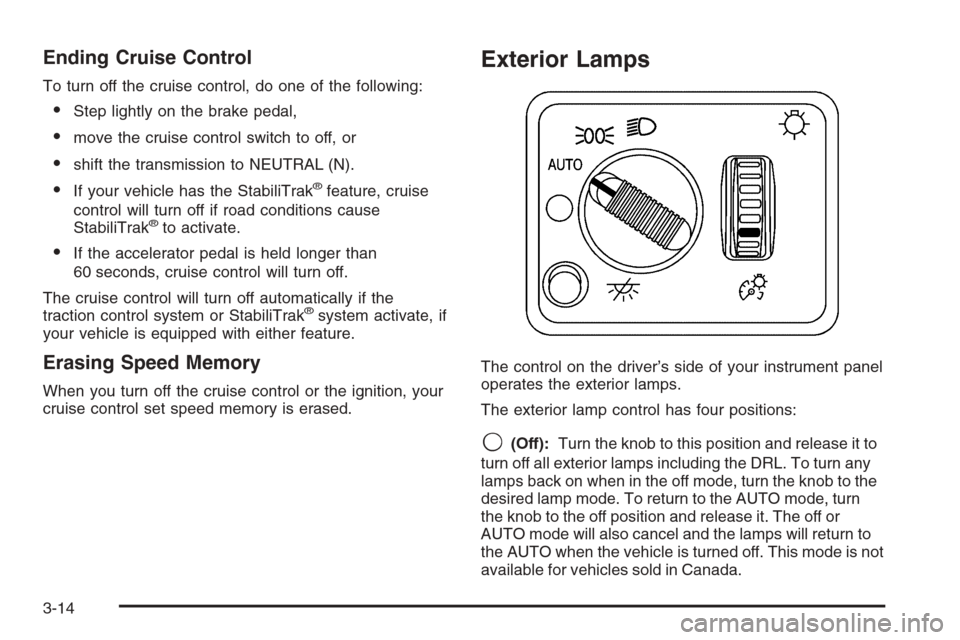 Ending Cruise Control

To turn off the cruise control, do one of the following:

• Step lightly on the brake pedal,

• move the cruise control switch to off, or

• shift the transmission to NEUTRAL (N).

• If your vehicle has the StabiliTrak® feature, cruise control will turn off if road conditions cause StabiliTrak® to activate.

• If the accelerator pedal is held longer than 60 seconds, cruise control will turn off.

The cruise control will turn off automatically if the traction control system or StabiliTrak® system activate, if your vehicle is equipped with either feature.

Erasing Speed Memory

When you turn off the cruise control or the ignition, your cruise control set speed memory is erased.

Exterior Lamps

AUTO

The control on the driver's side of your instrument panel operates the exterior lamps.

The exterior lamp control has four positions:

(Off): Turn the knob to this position and release it to turn off all exterior lamps including the DRL. To turn any lamps back on when in the off mode, turn the knob to the desired lamp mode. To return to the AUTO mode, turn the knob to the off position and release it. The off or AUTO mode will also cancel and the lamps will return to the AUTO when the vehicle is turned off. This mode is not available for vehicles sold in Canada.

3-14

carmanualsonline.info